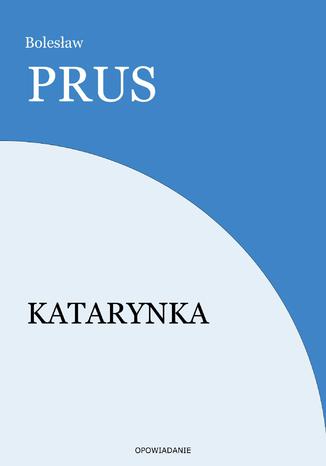 Bolesław

PRUS

KATARYNKA

OPOWIADANIE